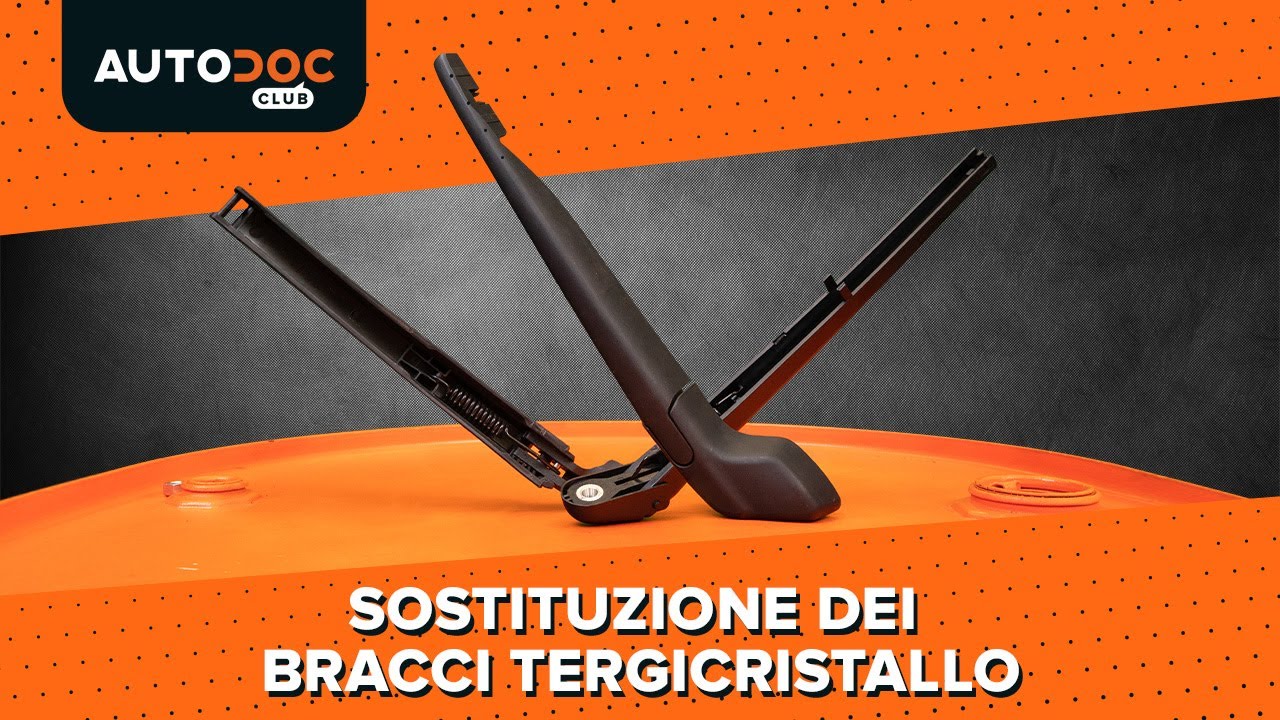 AUTODOC
CLUB

SOSTITUZIONE DEI
BRACCI TERGICRISTALLO